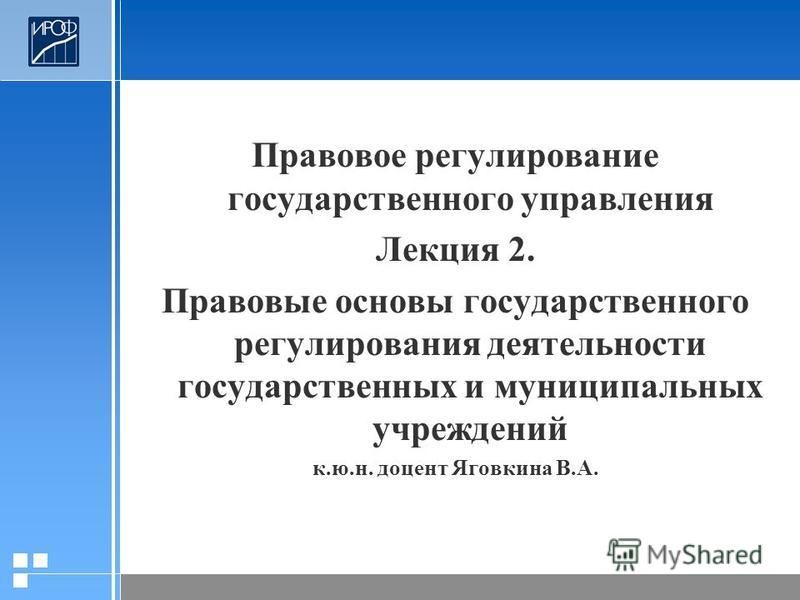 ИРОФ

Правовое регулирование государственного управления

Лекция 2.

Правовые основы государственного регулирования деятельности государственных и муниципальных учреждений

к.ю.н. доцент Яговкина В.А.

MyShared